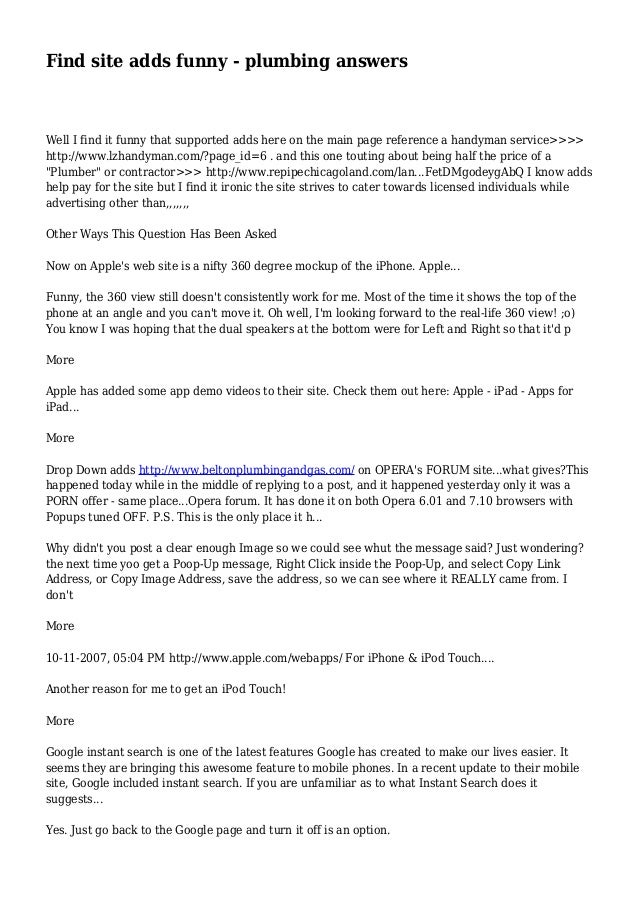 Find site adds funny - plumbing answers

Well I find it funny that supported adds here on the main page reference a handyman service>>>> http://www.lzhandyman.com/?page_id=6 . and this one touting about being half the price of a "Plumber" or contractor>>> http://www.repipechicagoland.com/lan...FetDMgodeygAbQ I know adds help pay for the site but I find it ironic the site strives to cater towards licensed individuals while advertising other than,,,,,,,

Other Ways This Question Has Been Asked

Now on Apple's web site is a nifty 360 degree mockup of the iPhone. Apple...

Funny, the 360 view still doesn't consistently work for me. Most of the time it shows the top of the phone at an angle and you can't move it. Oh well, I'm looking forward to the real-life 360 view! ;o) You know I was hoping that the dual speakers at the bottom were for Left and Right so that it'd p

More

Apple has added some app demo videos to their site. Check them out here: Apple - iPad - Apps for iPad...

More

Drop Down adds http://www.beltonplumbingandgas.com/ on OPERA's FORUM site...what gives?This happened today while in the middle of replying to a post, and it happened yesterday only it was a PORN offer - same place...Opera forum. It has done it on both Opera 6.01 and 7.10 browsers with Popups tuned OFF. P.S. This is the only place it h...

Why didn't you post a clear enough Image so we could see whut the message said? Just wondering? the next time yoo get a Poop-Up message, Right Click inside the Poop-Up, and select Copy Link Address, or Copy Image Address, save the address, so we can see where it REALLY came from. I don't

More

10-11-2007, 05:04 PM http://www.apple.com/webapps/ For iPhone & iPod Touch....

Another reason for me to get an iPod Touch!

More

Google instant search is one of the latest features Google has created to make our lives easier. It seems they are bringing this awesome feature to mobile phones. In a recent update to their mobile site, Google included instant search. If you are unfamiliar as to what Instant Search does it suggests...

Yes. Just go back to the Google page and turn it off is an option.